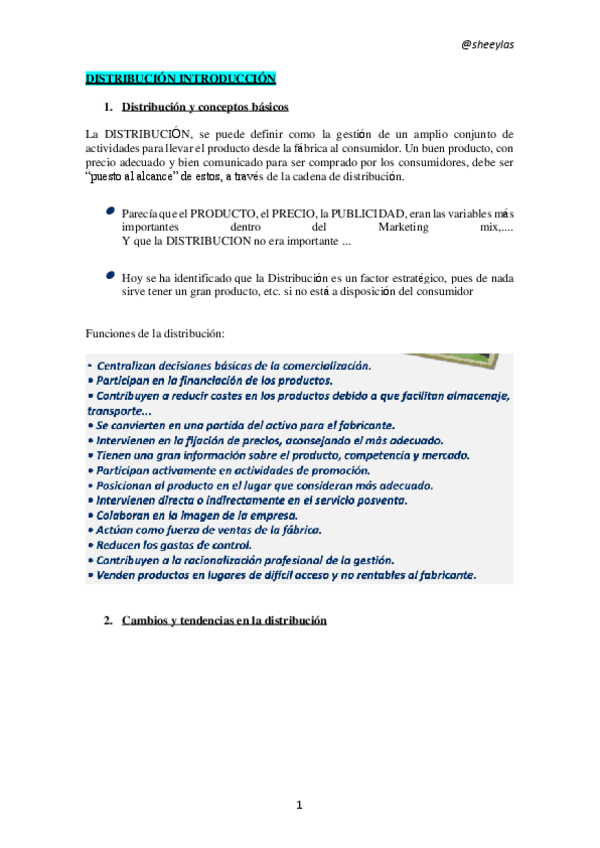 @sheeylas

DISTRIBUCIÓN INTRODUCCIÓN

1. Distribución y conceptos básicos

La DISTRIBUCIÓN, se puede definir como la gestión de un amplio conjunto de actividades para llevar el producto desde la fábrica al consumidor. Un buen producto, con precio adecuado y bien comunicado para ser comprado por los consumidores, debe ser "puesto al alcance" de estos, a través de la cadena de distribución.

Parecía que el PRODUCTO, el PRECIO, la PUBLICIDAD, eran las variables más importantes dentro del Marketing mix,.... Y que la DISTRIBUCION no era importante ...

Hoy se ha identificado que la Distribución es un factor estratégico, pues de nada sirve tener un gran producto, etc. si no está a disposición del consumidor

Funciones de la distribución:

• Centralizan decisiones básicas de la comercialización.
• Participan en la financiación de los productos.
• Contribuyen a reducir costes en los productos debido a que facilitan almacenaje, transporte...
• Se convierten en una partida del activo para el fabricante.
• Intervienen en la fijación de precios, aconsejando el más adecuado.
• Tienen una gran información sobre el producto, competencia y mercado.
• Participan activamente en actividades de promoción.
• Posicionan al producto en el lugar que consideran más adecuado.
• Intervienen directa o indirectamente en el servicio posventa.
• Colaboran en la imagen de la empresa.
• Actúan como fuerza de ventas de la fábrica.
• Reducen los gastos de control.
• Contribuyen a la racionalización profesional de la gestión.
• Venden productos en lugares de difícil acceso y no rentables al fabricante.

2. Cambios y tendencias en la distribución

1